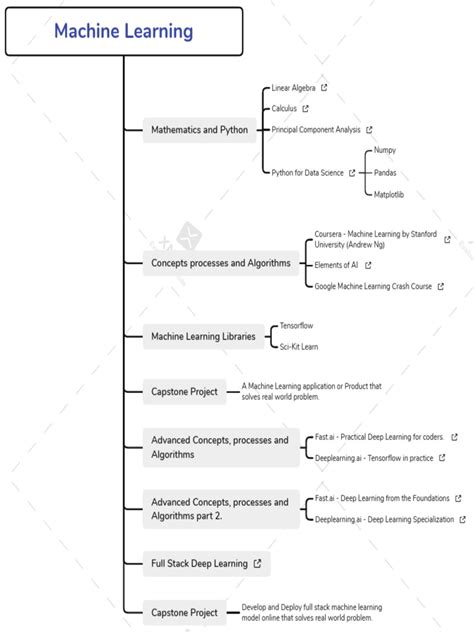 Machine Learning

Mathematics and Python

Linear Algebra

Calculus

Principal Component Analysis

Python for Data Science

Numpy

Pandas

Matplotlib

Concepts processes and Algorithms

Coursera - Machine Learning by Stanford University (Andrew Ng)

Elements of AI

Google Machine Learning Crash Course

Machine Learning Libraries

Tensorflow

Sci-Kit Learn

Capstone Project

A Machine Learning application or Product that solves real world problem.

Advanced Concepts, processes and Algorithms

Fast.ai - Practical Deep Learning for coders.

Deeplearning.ai - Tensorflow in practice

Advanced Concepts, processes and Algorithms part 2.

Fast.ai - Deep Learning from the Foundations

Deeplearning.ai - Deep Learning Specialization

Full Stack Deep Learning

Capstone Project

Develop and Deploy full stack machine learning model online that solves real world problem.